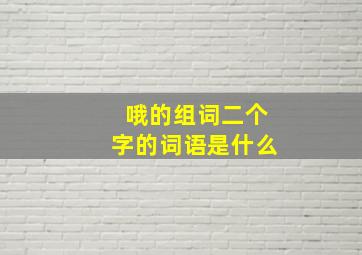 哦的组词二个字的词语是什么